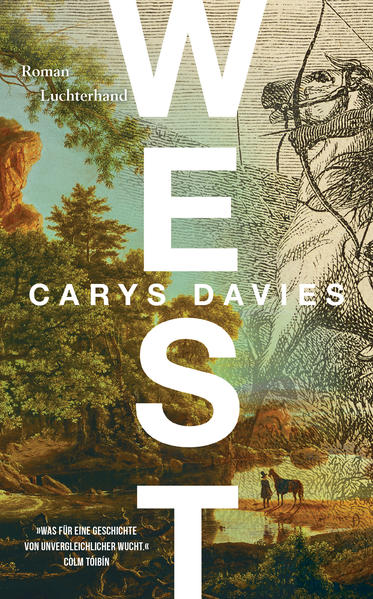 Roman
Luchterhand

WEST

CARYS DAVIES

»WAS FÜR EINE GESCHICHTE VON UNVERGLEICHLICHER WUCHT.«
COLM TÓIBÍN